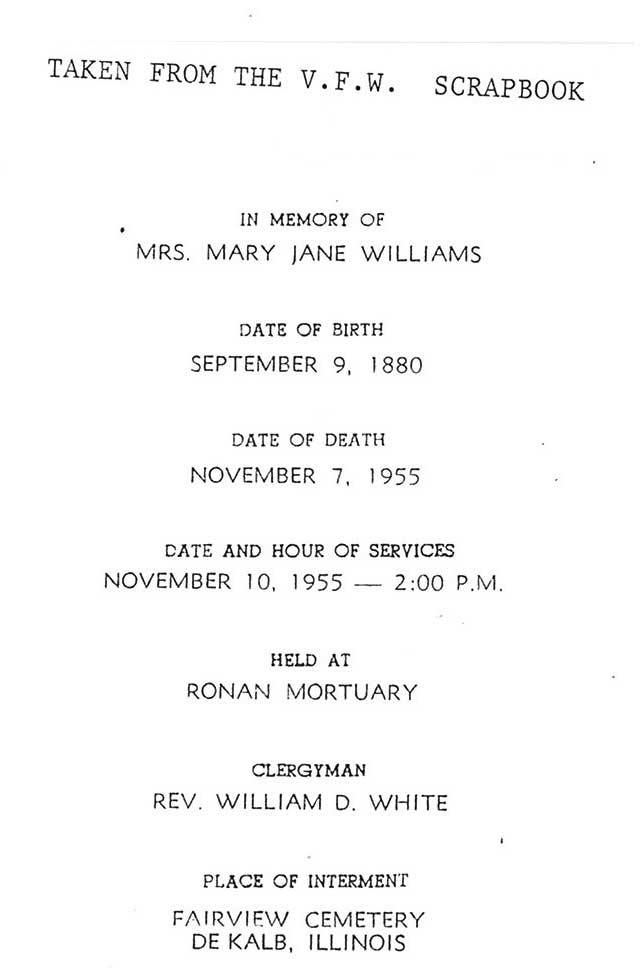 TAKEN FROM THE V.F.W. SCRAPBOOK

IN MEMORY OF
MRS. MARY JANE WILLIAMS

DATE OF BIRTH
SEPTEMBER 9, 1880

DATE OF DEATH
NOVEMBER 7, 1955

DATE AND HOUR OF SERVICES
NOVEMBER 10, 1955 — 2:00 P.M.

HELD AT
RONAN MORTUARY

CLERGYMAN
REV. WILLIAM D. WHITE

PLACE OF INTERMENT
FAIRVIEW CEMETERY
DE KALB, ILLINOIS